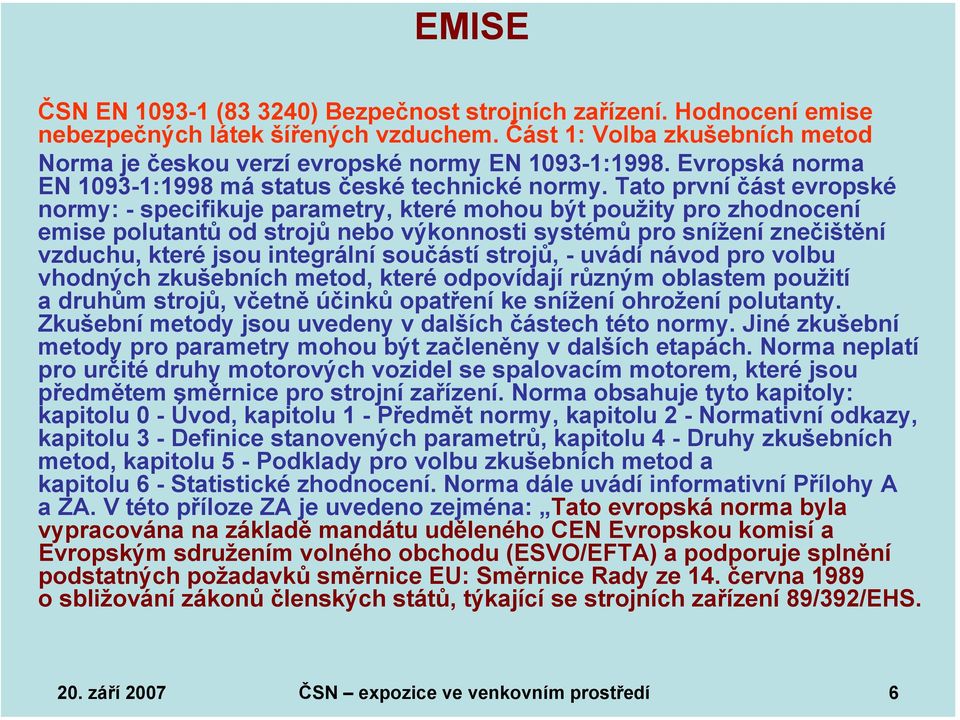 EMISE

ČSN EN 1093-1 (83 3240) Bezpečnost strojních zařízení. Hodnocení emise nebezpečných látek šířených vzduchem. Část 1: Volba zkušebních metod
Norma je českou verzí evropské normy EN 1093-1:1998. Evropská norma EN 1093-1:1998 má status české technické normy. Tato první část evropské normy: - specifikuje parametry, které mohou být použity pro zhodnocení emise polutantů od strojů nebo výkonnosti systémů pro snížení znečištění vzduchu, které jsou integrální součástí strojů, - uvádí návod pro volbu vhodných zkušebních metod, které odpovídají různým oblastem použití a druhům strojů, včetně účinků opatření ke snížení ohrožení polutanty. Zkušební metody jsou uvedeny v dalších částech této normy. Jiné zkušební metody pro parametry mohou být začleněny v dalších etapách. Norma neplatí pro určité druhy motorových vozidel se spalovacím motorem, které jsou předmětem směrnice pro strojní zařízení. Norma obsahuje tyto kapitoly: kapitolu 0 - Úvod, kapitolu 1 - Předmět normy, kapitolu 2 - Normativní odkazy, kapitolu 3 - Definice stanovených parametrů, kapitolu 4 - Druhy zkušebních metod, kapitolu 5 - Podklady pro volbu zkušebních metod a kapitolu 6 - Statistické zhodnocení. Norma dále uvádí informativní Přílohy A a ZA. V této příloze ZA je uvedeno zejména: „Tato evropská norma byla vypracována na základě mandátu uděleného CEN Evropskou komisí a Evropským sdružením volného obchodu (ESVO/EFTA) a podporuje splnění podstatných požadavků směrnice EU: Směrnice Rady ze 14. června 1989 o sbližování zákonů členských států, týkající se strojních zařízení 89/392/EHS.

20. září 2007 ČSN – expozice ve venkovním prostředí 6